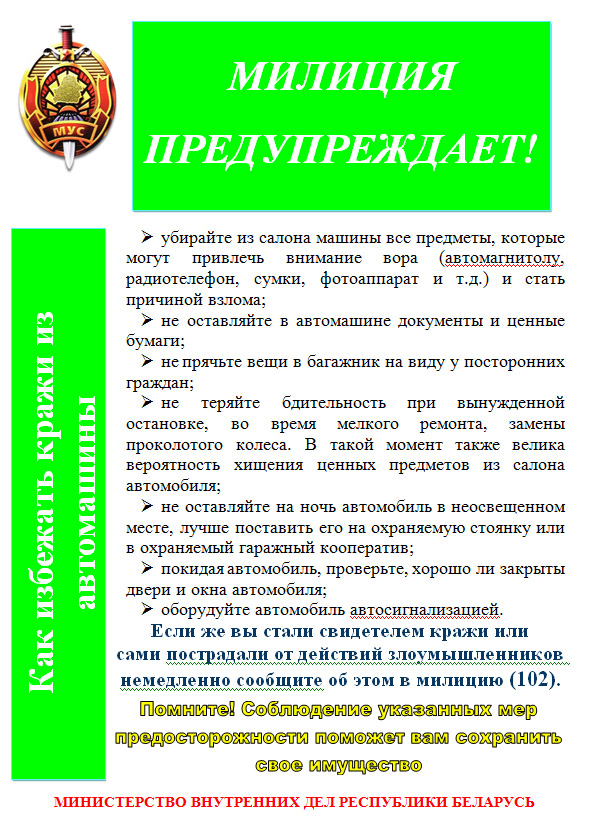 МУС

МИЛИЦИЯ ПРЕДУПРЕЖДАЕТ!

Как избежать кражи из автомашины

➢ убирайте из салона машины все предметы, которые могут привлечь внимание вора (автомагнитолу, радиотелефон, сумки, фотоаппарат и т.д.) и стать причиной взлома;

➢ не оставляйте в автомашине документы и ценные бумаги;

➢ не прячьте вещи в багажник на виду у посторонних граждан;

➢ не теряйте бдительность при вынужденной остановке, во время мелкого ремонта, замены проколотого колеса. В такой момент также велика вероятность хищения ценных предметов из салона автомобиля;

➢ не оставляйте на ночь автомобиль в неосвещенном месте, лучше поставить его на охраняемую стоянку или в охраняемый гаражный кооператив;

➢ покидая автомобиль, проверьте, хорошо ли закрыты двери и окна автомобиля;

➢ оборудуйте автомобиль автосигнализацией.

Если же вы стали свидетелем кражи или сами пострадали от действий злоумышленников немедленно сообщите об этом в милицию (102).

Помните! Соблюдение указанных мер предосторожности поможет вам сохранить свое имущество

МИНИСТЕРСТВО ВНУТРЕННИХ ДЕЛ РЕСПУБЛИКИ БЕЛАРУСЬ